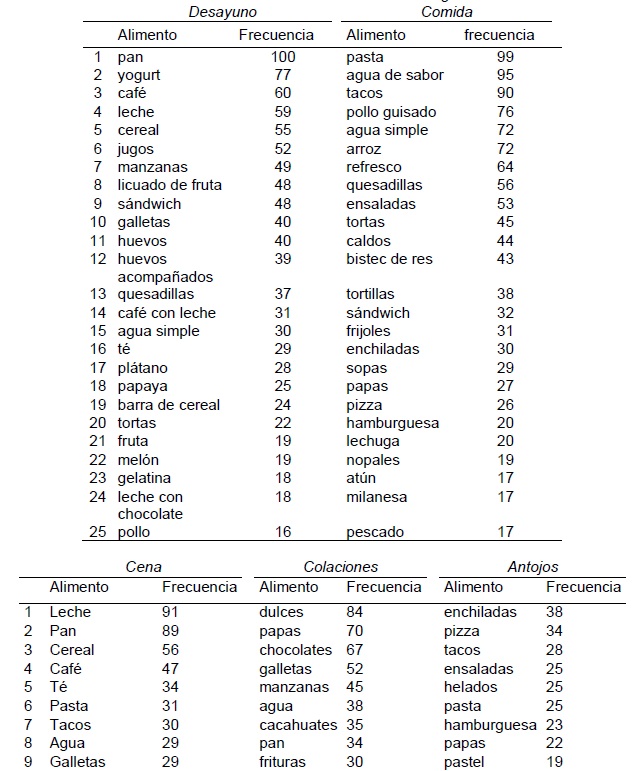 | | Desayuno | | Comida | |
|---|---|---|---|---|
| | Alimento | Frecuencia | Alimento | frecuencia |
| 1 | pan | 100 | pasta | 99 |
| 2 | yogurt | 77 | agua de sabor | 95 |
| 3 | café | 60 | tacos | 90 |
| 4 | leche | 59 | pollo guisado | 76 |
| 5 | cereal | 55 | agua simple | 72 |
| 6 | jugos | 52 | arroz | 72 |
| 7 | manzanas | 49 | refresco | 64 |
| 8 | licuado de fruta | 48 | quesadillas | 56 |
| 9 | sándwich | 48 | ensaladas | 53 |
| 10 | galletas | 40 | tortas | 45 |
| 11 | huevos | 40 | caldos | 44 |
| 12 | huevos acompañados | 39 | bistec de res | 43 |
| 13 | quesadillas | 37 | tortillas | 38 |
| 14 | café con leche | 31 | sándwich | 32 |
| 15 | agua simple | 30 | frijoles | 31 |
| 16 | té | 29 | enchiladas | 30 |
| 17 | plátano | 28 | sopas | 29 |
| 18 | papaya | 25 | papas | 27 |
| 19 | barra de cereal | 24 | pizza | 26 |
| 20 | tortas | 22 | hamburguesa | 20 |
| 21 | fruta | 19 | lechuga | 20 |
| 22 | melón | 19 | nopales | 19 |
| 23 | gelatina | 18 | atún | 17 |
| 24 | leche con chocolate | 18 | milanesa | 17 |
| 25 | pollo | 16 | pescado | 17 |

| | Cena | | Colaciones | | Antojos | |
|---|---|---|---|---|---|---|
| | Alimento | Frecuencia | Alimento | Frecuencia | Alimento | Frecuencia |
| 1 | Leche | 91 | dulces | 84 | enchiladas | 38 |
| 2 | Pan | 89 | papas | 70 | pizza | 34 |
| 3 | Cereal | 56 | chocolates | 67 | tacos | 28 |
| 4 | Café | 47 | galletas | 52 | ensaladas | 25 |
| 5 | Té | 34 | manzanas | 45 | helados | 25 |
| 6 | Pasta | 31 | agua | 38 | pasta | 25 |
| 7 | Tacos | 30 | cacahuates | 35 | hamburguesa | 23 |
| 8 | Agua | 29 | pan | 34 | papas | 22 |
| 9 | Galletas | 29 | frituras | 30 | pastel | 19 |